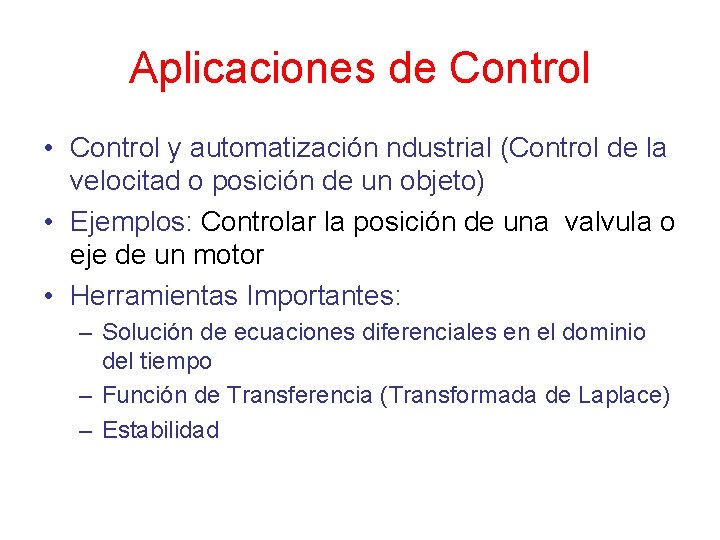 Aplicaciones de Control

• Control y automatización ndustrial (Control de la velocitad o posición de un objeto)
• Ejemplos: Controlar la posición de una valvula o eje de un motor
• Herramientas Importantes:
– Solución de ecuaciones diferenciales en el dominio del tiempo
– Función de Transferencia (Transformada de Laplace)
– Estabilidad